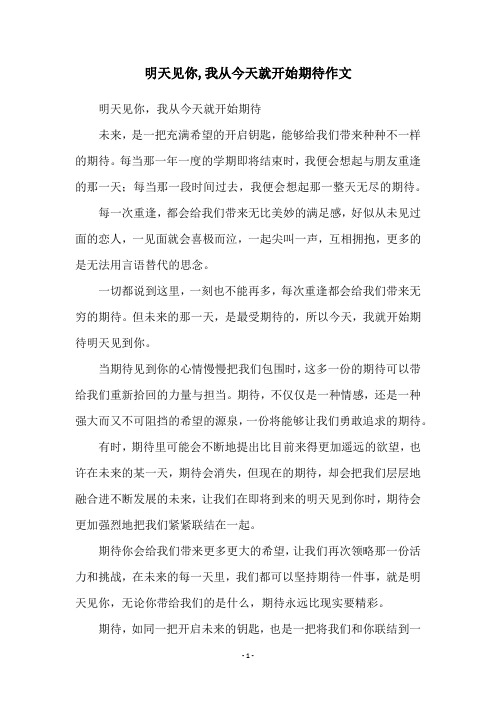 明天见你,我从今天就开始期待作文

明天见你，我从今天就开始期待

未来，是一把充满希望的开启钥匙，能够给我们带来种种不一样的期待。每当那一年一度的学期即将结束时，我便会想起与朋友重逢的那一天；每当那一段时间过去，我便会想起那一整天无尽的期待。

每一次重逢，都会给我们带来无比美妙的满足感，好似从未见过面的恋人，一见面就会喜极而泣，一起尖叫一声，互相拥抱，更多的是无法用言语替代的思念。

一切都说到这里，一刻也不能再多，每次重逢都会给我们带来无穷的期待。但未来的那一天，是最受期待的，所以今天，我就开始期待明天见到你。

当期待见到你的心情慢慢把我们包围时，这多一份的期待可以带给我们重新拾回的力量与担当。期待，不仅仅是一种情感，还是一种强大而又不可阻挡的希望的源泉，一份将能够让我们勇敢追求的期待。

有时，期待里可能会不断地提出比目前来得更加遥远的欲望，也许在未来的某一天，期待会消失，但现在的期待，却会把我们层层地融合进不断发展的未来，让我们在即将到来的明天见到你时，期待会更加强烈地把我们紧紧联结在一起。

期待你会给我们带来更多更大的希望，让我们再次领略那一份活力和挑战，在未来的每一天里，我们都可以坚持期待一件事，就是明天见你，无论你带给我们的是什么，期待永远比现实要精彩。

期待，如同一把开启未来的钥匙，也是一把将我们和你联结到一

- 1 -